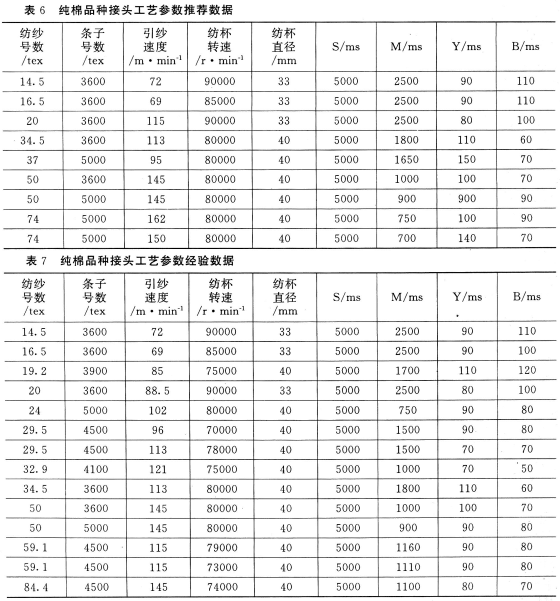 表 6　纯棉品种接头工艺参数推荐数据

| 纺纱号数/tex | 条子号数/tex | 引纱速度/m·min$^{-1}$ | 纺杯转速/r·min$^{-1}$ | 纺杯直径/mm | S/ms | M/ms | Y/ms | B/ms |
|---|---|---|---|---|---|---|---|---|
| 14.5 | 3600 | 72 | 90000 | 33 | 5000 | 2500 | 90 | 110 |
| 16.5 | 3600 | 69 | 85000 | 33 | 5000 | 2500 | 90 | 110 |
| 20 | 3600 | 115 | 90000 | 33 | 5000 | 2500 | 80 | 100 |
| 34.5 | 3600 | 113 | 80000 | 40 | 5000 | 1800 | 110 | 60 |
| 37 | 5000 | 95 | 80000 | 40 | 5000 | 1650 | 150 | 70 |
| 50 | 3600 | 145 | 80000 | 40 | 5000 | 1000 | 100 | 70 |
| 50 | 5000 | 145 | 80000 | 40 | 5000 | 900 | 900 | 90 |
| 74 | 5000 | 162 | 80000 | 40 | 5000 | 750 | 100 | 90 |
| 74 | 5000 | 150 | 80000 | 40 | 5000 | 700 | 140 | 70 |

表 7　纯棉品种接头工艺参数经验数据

| 纺纱号数/tex | 条子号数/tex | 引纱速度/m·min$^{-1}$ | 纺杯转速/r·min$^{-1}$ | 纺杯直径/mm | S/ms | M/ms | Y/ms | B/ms |
|---|---|---|---|---|---|---|---|---|
| 14.5 | 3600 | 72 | 90000 | 33 | 5000 | 2500 | 90 | 110 |
| 16.5 | 3600 | 69 | 85000 | 33 | 5000 | 2500 | 90 | 100 |
| 19.2 | 3900 | 85 | 75000 | 40 | 5000 | 1700 | 110 | 120 |
| 20 | 3600 | 88.5 | 90000 | 33 | 5000 | 2500 | 80 | 100 |
| 24 | 5000 | 102 | 80000 | 40 | 5000 | 750 | 90 | 80 |
| 29.5 | 4500 | 96 | 70000 | 40 | 5000 | 1500 | 90 | 80 |
| 29.5 | 4500 | 113 | 78000 | 40 | 5000 | 1500 | 70 | 70 |
| 32.9 | 4100 | 121 | 75000 | 40 | 5000 | 1000 | 70 | 50 |
| 34.5 | 3600 | 113 | 80000 | 40 | 5000 | 1800 | 110 | 60 |
| 50 | 3600 | 145 | 80000 | 40 | 5000 | 1000 | 100 | 70 |
| 50 | 5000 | 145 | 80000 | 40 | 5000 | 900 | 90 | 80 |
| 59.1 | 4500 | 115 | 79000 | 40 | 5000 | 1160 | 90 | 80 |
| 59.1 | 4500 | 115 | 73000 | 40 | 5000 | 1110 | 90 | 80 |
| 84.4 | 4500 | 145 | 74000 | 40 | 5000 | 1100 | 80 | 70 |